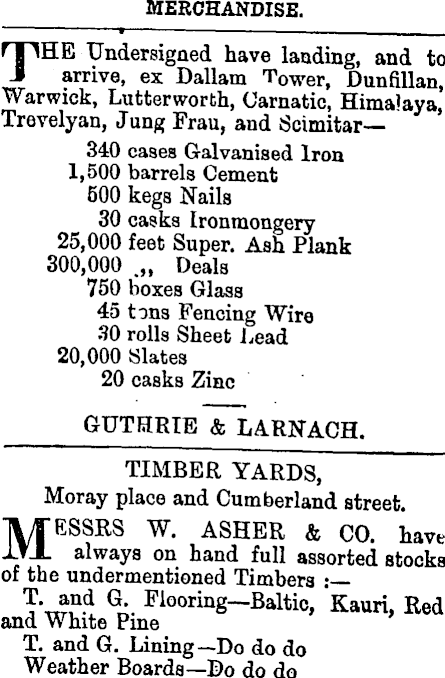 MERCHANDISE.

THE Undersigned have landing, and to arrive, ex Dallam Tower, Dunfillan, Warwick, Lutterworth, Carnatic, Himalaya, Trevelyan, Jung Frau, and Scimitar—
340 cases Galvanised Iron
1,500 barrels Cement
500 kegs Nails
30 casks Ironmongery
25,000 feet Super. Ash Plank
300,000 ,, Deals
750 boxes Glass
45 tons Fencing Wire
30 rolls Sheet Lead
20,000 Slates
20 casks Zinc

GUTHRIE & LARNACH.

TIMBER YARDS,
Moray place and Cumberland street.

MESSRS W. ASHER & CO. have always on hand full assorted stocks of the undermentioned Timbers :—
T. and G. Flooring—Baltic, Kauri, Red and White Pine
T. and G. Lining—Do do do
Weather Boards—Do do do